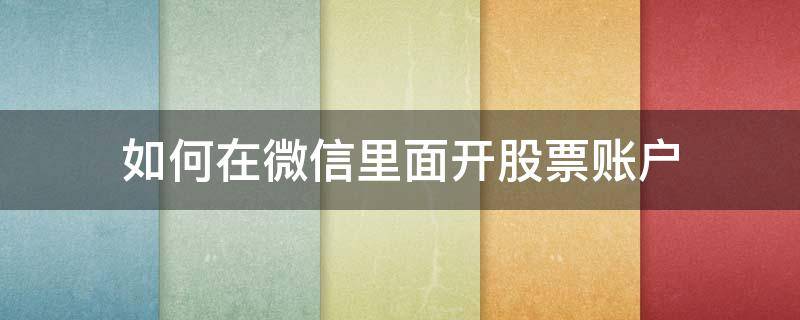 如何在微信里面开股票账户